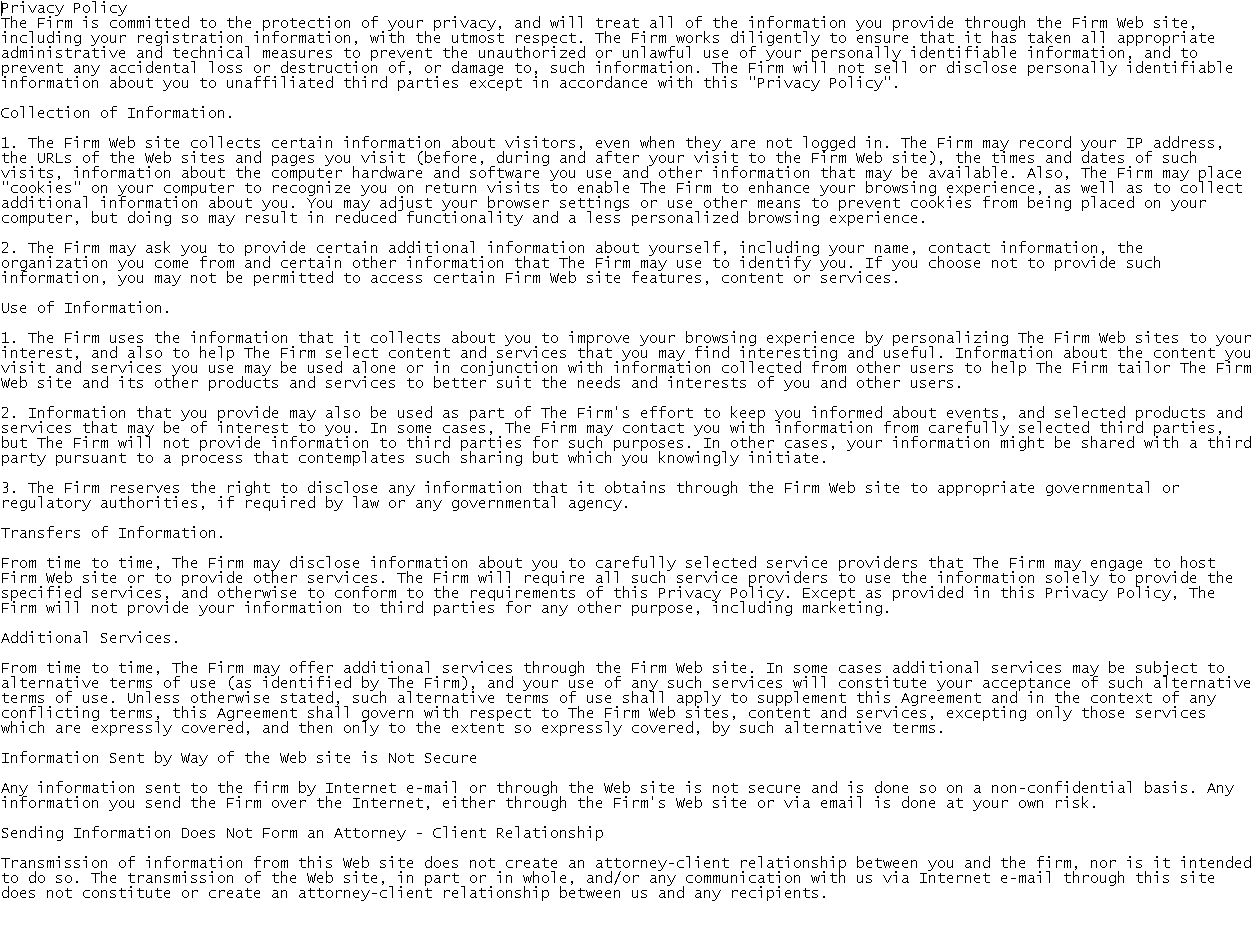 Privacy Policy
The Firm is committed to the protection of your privacy, and will treat all of the information you provide through the Firm Web site, including your registration information, with the utmost respect. The Firm works diligently to ensure that it has taken all appropriate administrative and technical measures to prevent the unauthorized or unlawful use of your personally identifiable information, and to prevent any accidental loss or destruction of, or damage to, such information. The Firm will not sell or disclose personally identifiable information about you to unaffiliated third parties except in accordance with this "Privacy Policy".

Collection of Information.

1. The Firm Web site collects certain information about visitors, even when they are not logged in. The Firm may record your IP address, the URLs of the Web sites and pages you visit (before, during and after your visit to the Firm Web site), the times and dates of such visits, information about the computer hardware and software you use and other information that may be available. Also, The Firm may place "cookies" on your computer to recognize you on return visits to enable The Firm to enhance your browsing experience, as well as to collect additional information about you. You may adjust your browser settings or use other means to prevent cookies from being placed on your computer, but doing so may result in reduced functionality and a less personalized browsing experience.

2. The Firm may ask you to provide certain additional information about yourself, including your name, contact information, the organization you come from and certain other information that The Firm may use to identify you. If you choose not to provide such information, you may not be permitted to access certain Firm Web site features, content or services.

Use of Information.

1. The Firm uses the information that it collects about you to improve your browsing experience by personalizing The Firm Web sites to your interest, and also to help The Firm select content and services that you may find interesting and useful. Information about the content you visit and services you use may be used alone or in conjunction with information collected from other users to help The Firm tailor The Firm Web site and its other products and services to better suit the needs and interests of you and other users.

2. Information that you provide may also be used as part of The Firm's effort to keep you informed about events, and selected products and services that may be of interest to you. In some cases, The Firm may contact you with information from carefully selected third parties, but The Firm will not provide information to third parties for such purposes. In other cases, your information might be shared with a third party pursuant to a process that contemplates such sharing but which you knowingly initiate.

3. The Firm reserves the right to disclose any information that it obtains through the Firm Web site to appropriate governmental or regulatory authorities, if required by law or any governmental agency.

Transfers of Information.

From time to time, The Firm may disclose information about you to carefully selected service providers that The Firm may engage to host Firm Web site or to provide other services. The Firm will require all such service providers to use the information solely to provide the specified services, and otherwise to conform to the requirements of this Privacy Policy. Except as provided in this Privacy Policy, The Firm will not provide your information to third parties for any other purpose, including marketing.

Additional Services.

From time to time, The Firm may offer additional services through the Firm Web site. In some cases additional services may be subject to alternative terms of use (as identified by The Firm), and your use of any such services will constitute your acceptance of such alternative terms of use. Unless otherwise stated, such alternative terms of use shall apply to supplement this Agreement and in the context of any conflicting terms, this Agreement shall govern with respect to The Firm Web sites, content and services, excepting only those services which are expressly covered, and then only to the extent so expressly covered, by such alternative terms.

Information Sent by Way of the Web site is Not Secure

Any information sent to the firm by Internet e-mail or through the Web site is not secure and is done so on a non-confidential basis. Any information you send the Firm over the Internet, either through the Firm's Web site or via email is done at your own risk.

Sending Information Does Not Form an Attorney - Client Relationship

Transmission of information from this Web site does not create an attorney-client relationship between you and the firm, nor is it intended to do so. The transmission of the Web site, in part or in whole, and/or any communication with us via Internet e-mail through this site does not constitute or create an attorney-client relationship between us and any recipients.